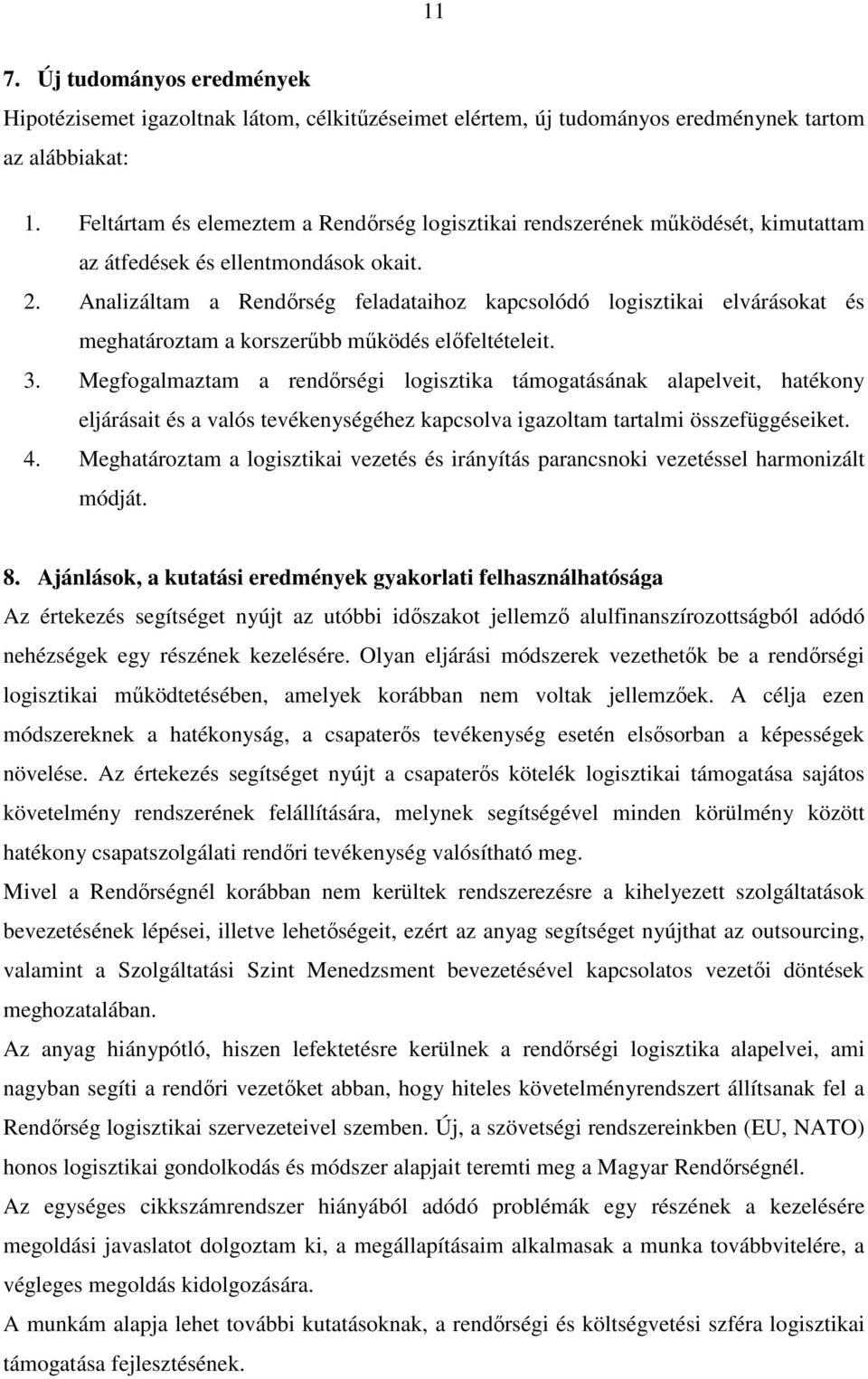 11

7. Új tudományos eredmények

Hipotézisemet igazoltnak látom, célkitűzéseimet elértem, új tudományos eredménynek tartom az alábbiakat:

1. Feltártam és elemeztem a Rendőrség logisztikai rendszerének működését, kimutattam az átfedések és ellentmondások okait.
2. Analizáltam a Rendőrség feladataihoz kapcsolódó logisztikai elvárásokat és meghatároztam a korszerűbb működés előfeltételeit.
3. Megfogalmaztam a rendőrségi logisztika támogatásának alapelveit, hatékony eljárásait és a valós tevékenységéhez kapcsolva igazoltam tartalmi összefüggéseiket.
4. Meghatároztam a logisztikai vezetés és irányítás parancsnoki vezetéssel harmonizált módját.

8. Ajánlások, a kutatási eredmények gyakorlati felhasználhatósága

Az értekezés segítséget nyújt az utóbbi időszakot jellemző alulfinanszírozottságból adódó nehézségek egy részének kezelésére. Olyan eljárási módszerek vezethetők be a rendőrségi logisztikai működtetésében, amelyek korábban nem voltak jellemzőek. A célja ezen módszereknek a hatékonyság, a csapaterős tevékenység esetén elsősorban a képességek növelése. Az értekezés segítséget nyújt a csapaterős kötelék logisztikai támogatása sajátos követelmény rendszerének felállítására, melynek segítségével minden körülmény között hatékony csapatszolgálati rendőri tevékenység valósítható meg.

Mivel a Rendőrségnél korábban nem kerültek rendszerezésre a kihelyezett szolgáltatások bevezetésének lépései, illetve lehetőségeit, ezért az anyag segítséget nyújthat az outsourcing, valamint a Szolgáltatási Szint Menedzsment bevezetésével kapcsolatos vezetői döntések meghozatalában.

Az anyag hiánypótló, hiszen lefektetésre kerülnek a rendőrségi logisztika alapelvei, ami nagyban segíti a rendőri vezetőket abban, hogy hiteles követelményrendszert állítsanak fel a Rendőrség logisztikai szervezeteivel szemben. Új, a szövetségi rendszereinkben (EU, NATO) honos logisztikai gondolkodás és módszer alapjait teremti meg a Magyar Rendőrségnél.

Az egységes cikkszámrendszer hiányából adódó problémák egy részének a kezelésére megoldási javaslatot dolgoztam ki, a megállapításaim alkalmasak a munka továbbvitelére, a végleges megoldás kidolgozására.

A munkám alapja lehet további kutatásoknak, a rendőrségi és költségvetési szféra logisztikai támogatása fejlesztésének.